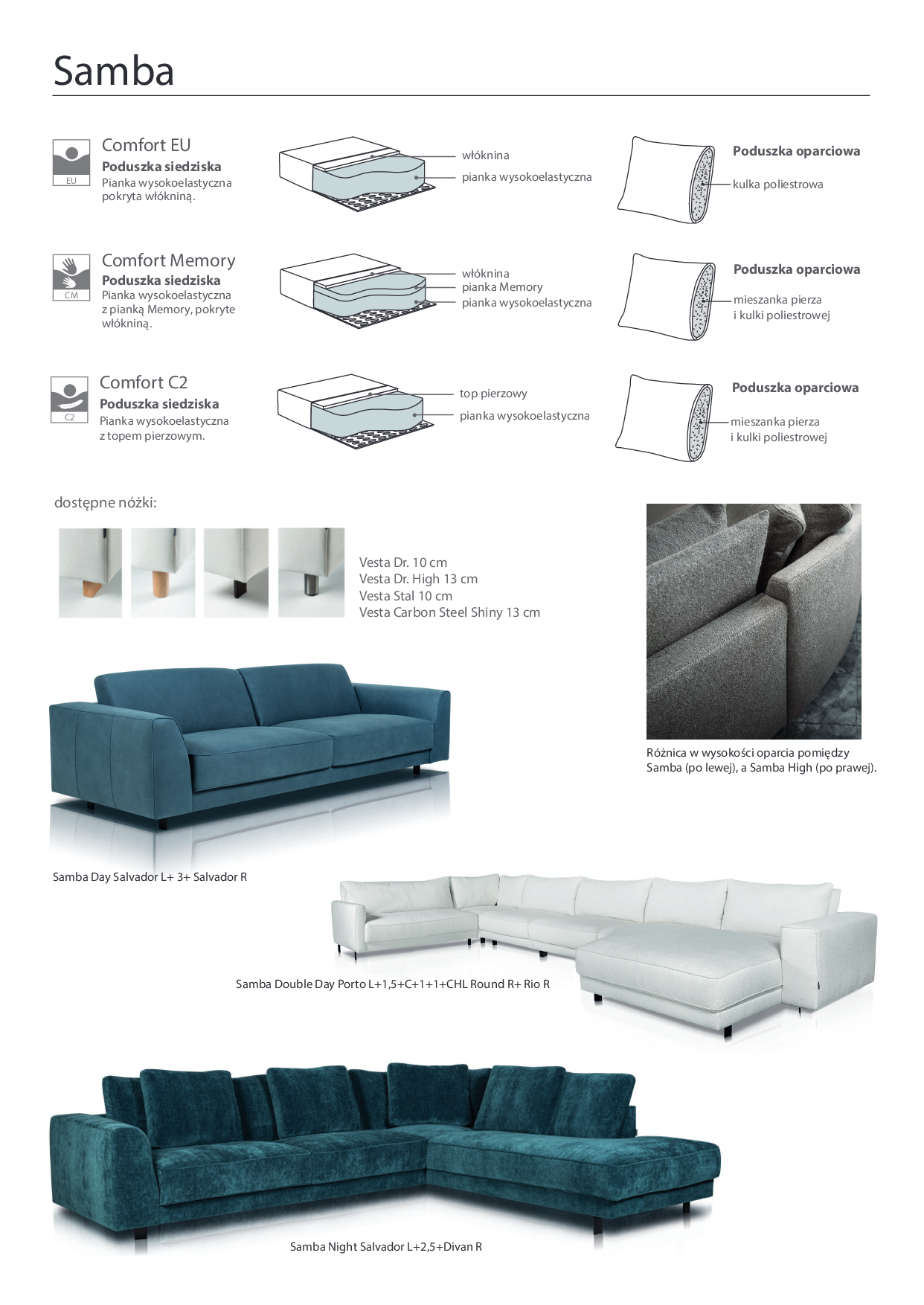 Samba

EU

Comfort EU
Poduszka siedziska
Pianka wysokoelastyczna pokryta włókniną.

włóknina
pianka wysokoelastyczna

Poduszka oparciowa
kulka poliestrowa

CM

Comfort Memory
Poduszka siedziska
Pianka wysokoelastyczna z pianką Memory, pokryte włókniną.

włóknina
pianka Memory
pianka wysokoelastyczna

Poduszka oparciowa
mieszanka pierza i kulki poliestrowej

C2

Comfort C2
Poduszka siedziska
Pianka wysokoelastyczna z topem pierzowym.

top pierzowy
pianka wysokoelastyczna

Poduszka oparciowa
mieszanka pierza i kulki poliestrowej

dostępne nóżki:

Vesta Dr. 10 cm
Vesta Dr. High 13 cm
Vesta Stal 10 cm
Vesta Carbon Steel Shiny 13 cm

Różnica w wysokości oparcia pomiędzy Samba (po lewej), a Samba High (po prawej).

Samba Day Salvador L+ 3+ Salvador R

Samba Double Day Porto L+1,5+C+1+1+CHL Round R+ Rio R

Samba Night Salvador L+2,5+Divan R